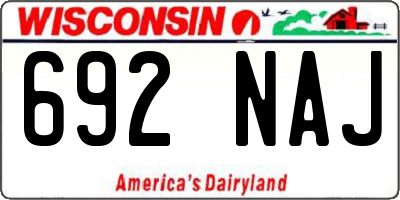 WISCONSIN

692 NAJ

America's Dairyland